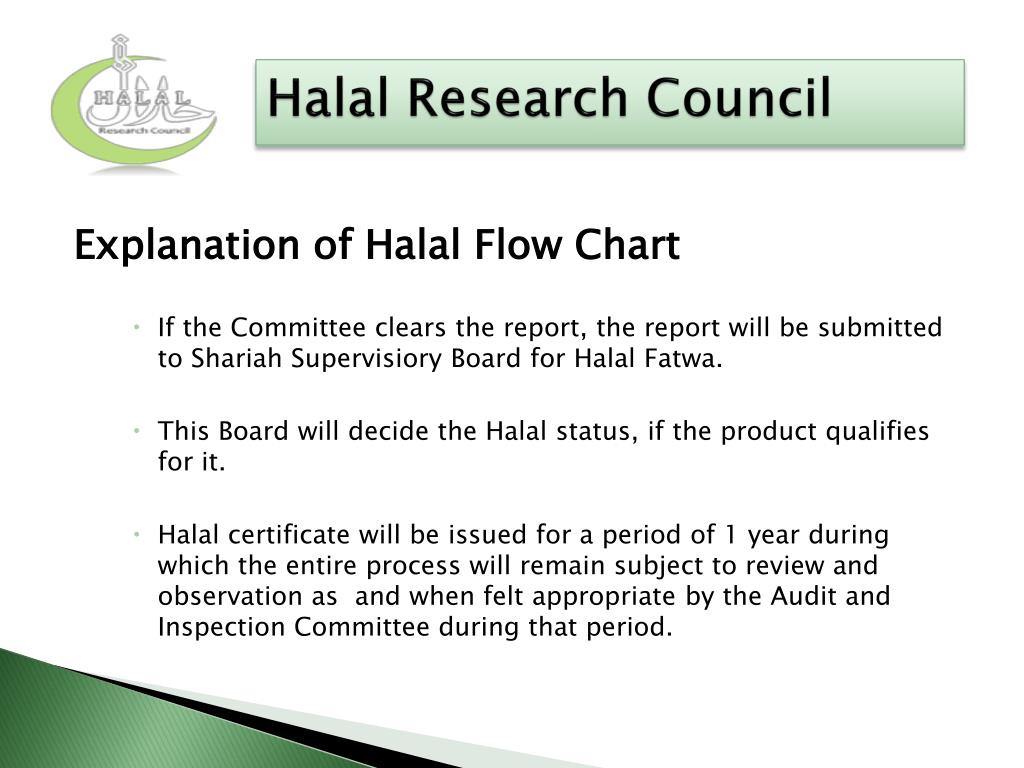 HALAL
Research Council

Halal Research Council

Explanation of Halal Flow Chart

• If the Committee clears the report, the report will be submitted to Shariah Supervisiory Board for Halal Fatwa.

• This Board will decide the Halal status, if the product qualifies for it.

• Halal certificate will be issued for a period of 1 year during which the entire process will remain subject to review and observation as and when felt appropriate by the Audit and Inspection Committee during that period.